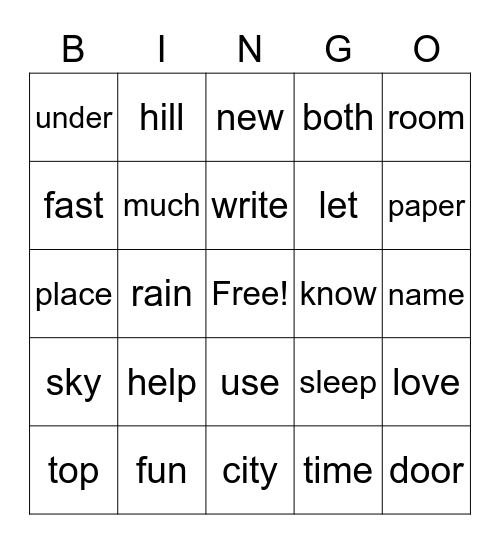 | B | I | N | G | O |
|---|---|---|---|---|
| under | hill | new | both | room |
| fast | much | write | let | paper |
| place | rain | Free! | know | name |
| sky | help | use | sleep | love |
| top | fun | city | time | door |